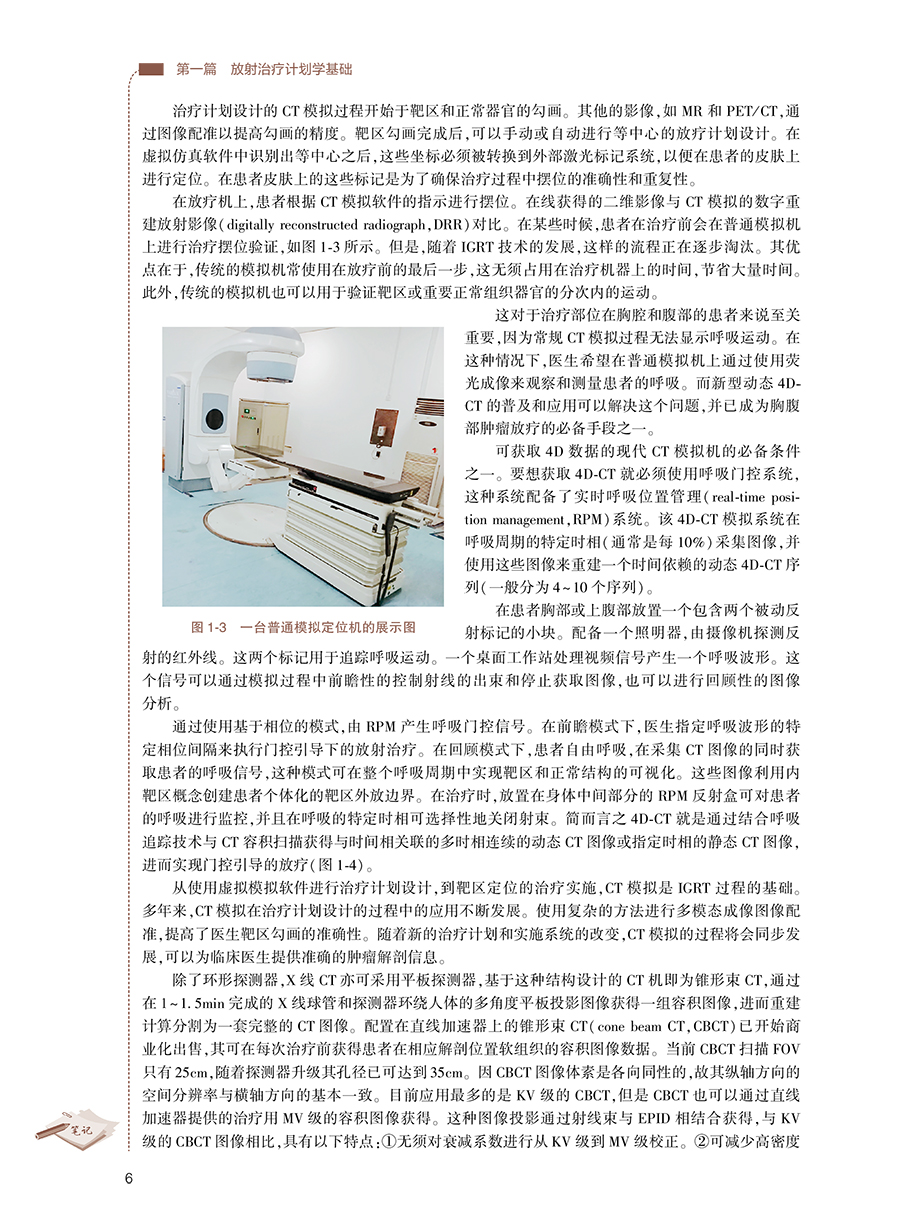 第一篇　放射治疗计划学基础

治疗计划设计的 CT 模拟过程开始于靶区和正常器官的勾画。其他的影像，如 MR 和 PET/CT，通过图像配准以提高勾画的精度。靶区勾画完成后，可以手动或自动进行等中心的放疗计划设计。在虚拟仿真软件中识别出等中心之后，这些坐标必须被转换到外部激光标记系统，以便在患者的皮肤上进行定位。在患者皮肤上的这些标记是为了确保治疗过程中摆位的准确性和重复性。

在放疗机上，患者根据 CT 模拟软件的指示进行摆位。在线获得的二维影像与 CT 模拟的数字重建放射影像（digitally reconstructed radiograph，DRR）对比。在某些时候，患者在治疗前会在普通模拟机上进行治疗摆位验证，如图 1-3 所示。但是，随着 IGRT 技术的发展，这样的流程正在逐步淘汰。其优点在于，传统的模拟机常使用在放疗前的最后一步，这无须占用在治疗机器上的时间，节省大量时间。此外，传统的模拟机也可以用于验证靶区或重要正常组织器官的分次内的运动。

这对于治疗部位在胸腔和腹部的患者来说至关重要，因为常规 CT 模拟过程无法显示呼吸运动。在这种情况下，医生希望在普通模拟机上通过使用荧光成像来观察和测量患者的呼吸。而新型动态 4D-CT 的普及和应用可以解决这个问题，并已成为胸腹部肿瘤放疗的必备手段之一。

可获取 4D 数据的现代 CT 模拟机的必备条件之一。要想获取 4D-CT 就必须使用呼吸门控系统，这种系统配备了实时呼吸位置管理（real-time position management，RPM）系统。该 4D-CT 模拟系统在呼吸周期的特定时相（通常是每 10%）采集图像，并使用这些图像来重建一个时间依赖的动态 4D-CT 序列（一般分为 4～10 个序列）。

图 1-3　一台普通模拟定位机的展示图

在患者胸部或上腹部放置一个包含两个被动反射标记的小块。配备一个照明器，由摄像机探测反射的红外线。这两个标记用于追踪呼吸运动。一个桌面工作站处理视频信号产生一个呼吸波形。这个信号可以通过模拟过程中前瞻性的控制射线的出束和停止获取图像，也可以进行回顾性的图像分析。

通过使用基于相位的模式，由 RPM 产生呼吸门控信号。在前瞻模式下，医生指定呼吸波形的特定相位间隔来执行门控引导下的放射治疗。在回顾模式下，患者自由呼吸，在采集 CT 图像的同时获取患者的呼吸信号，这种模式可在整个呼吸周期中实现靶区和正常结构的可视化。这些图像利用内靶区概念创建患者个体化的靶区外放边界。在治疗时，放置在身体中间部分的 RPM 反射盒可对患者的呼吸进行监控，并且在呼吸的特定时相可选择性地关闭射束。简而言之 4D-CT 就是通过结合呼吸追踪技术与 CT 容积扫描获得与时间相关联的多时相连续的动态 CT 图像或指定时相的静态 CT 图像，进而实现门控引导的放疗（图 1-4）。

从使用虚拟模拟软件进行治疗计划设计，到靶区定位的治疗实施，CT 模拟是 IGRT 过程的基础。多年来，CT 模拟在治疗计划设计的过程中的应用不断发展。使用复杂的方法进行多模态成像图像配准，提高了医生靶区勾画的准确性。随着新的治疗计划和实施系统的改变，CT 模拟的过程将会同步发展，可以为临床医生提供准确的肿瘤解剖信息。

除了环形探测器，X 线 CT 亦可采用平板探测器，基于这种结构设计的 CT 机即为锥形束 CT，通过在 1～1.5min 完成的 X 线球管和探测器环绕人体的多角度平板投影图像获得一组容积图像，进而重建计算分割为一套完整的 CT 图像。配置在直线加速器上的锥形束 CT（cone beam CT，CBCT）已开始商业化出售，其可在每次治疗前获得患者在相应解剖位置软组织的容积图像数据。当前 CBCT 扫描 FOV 只有 25cm，随着探测器升级其孔径已可达到 35cm。因 CBCT 图像体素是各向同性的，故其纵轴方向的空间分辨率与横轴方向的基本一致。目前应用最多的是 KV 级的 CBCT，但是 CBCT 也可以通过直线加速器提供的治疗用 MV 级的容积图像获得。这种图像投影通过射线束与 EPID 相结合获得，与 KV 级的 CBCT 图像相比，具有以下特点：①无须对衰减系数进行从 KV 级到 MV 级校正。②可减少高密度

笔记

6